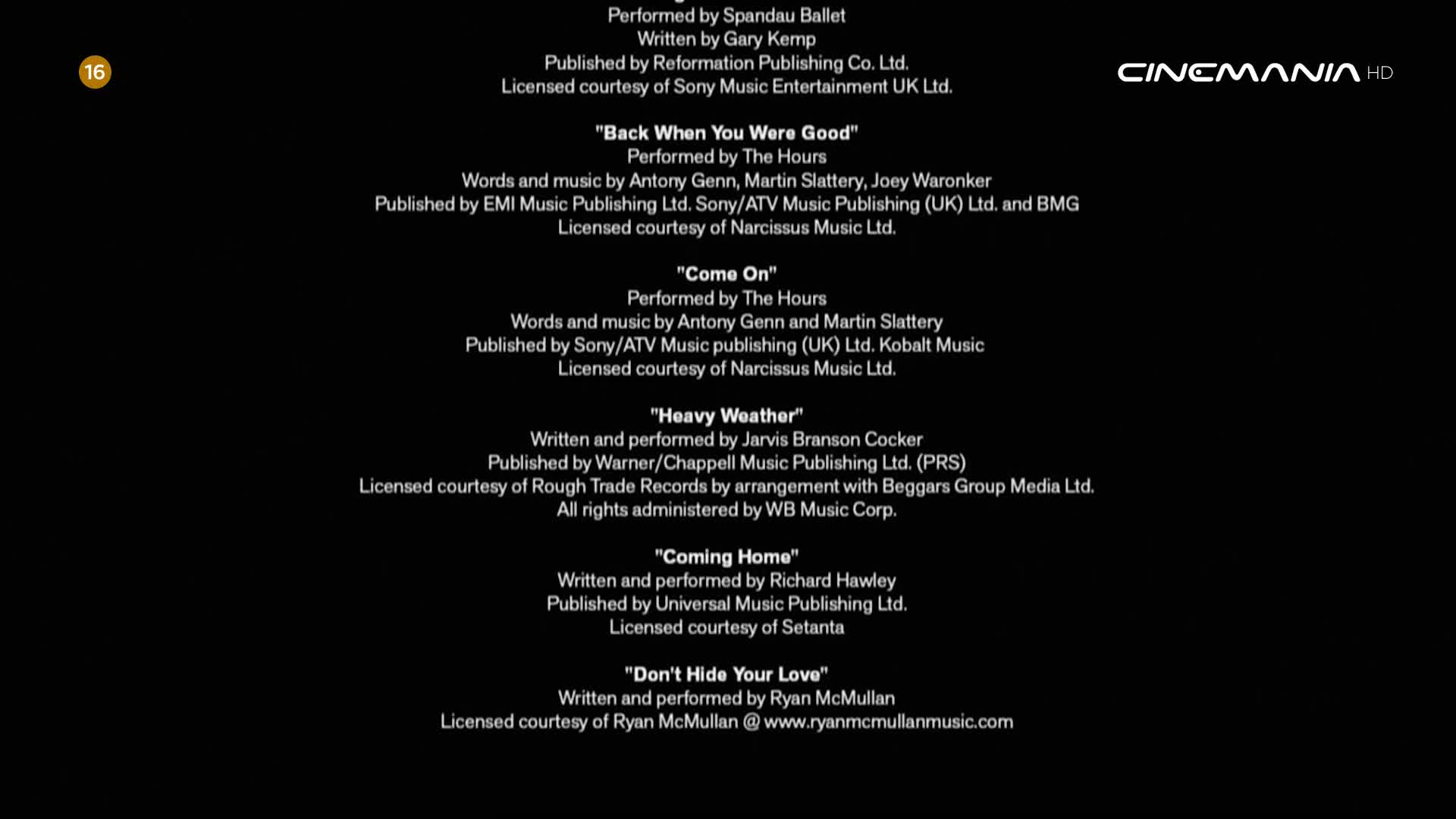 16

CINEMANIA HD

Performed by Spandau Ballet
Written by Gary Kemp
Published by Reformation Publishing Co. Ltd.
Licensed courtesy of Sony Music Entertainment UK Ltd.

"Back When You Were Good"
Performed by The Hours
Words and music by Antony Genn, Martin Slattery, Joey Waronker
Published by EMI Music Publishing Ltd. Sony/ATV Music Publishing (UK) Ltd. and BMG
Licensed courtesy of Narcissus Music Ltd.

"Come On"
Performed by The Hours
Words and music by Antony Genn and Martin Slattery
Published by Sony/ATV Music publishing (UK) Ltd. Kobalt Music
Licensed courtesy of Narcissus Music Ltd.

"Heavy Weather"
Written and performed by Jarvis Branson Cocker
Published by Warner/Chappell Music Publishing Ltd. (PRS)
Licensed courtesy of Rough Trade Records by arrangement with Beggars Group Media Ltd.
All rights administered by WB Music Corp.

"Coming Home"
Written and performed by Richard Hawley
Published by Universal Music Publishing Ltd.
Licensed courtesy of Setanta

"Don't Hide Your Love"
Written and performed by Ryan McMullan
Licensed courtesy of Ryan McMullan @ www.ryanmcmullanmusic.com